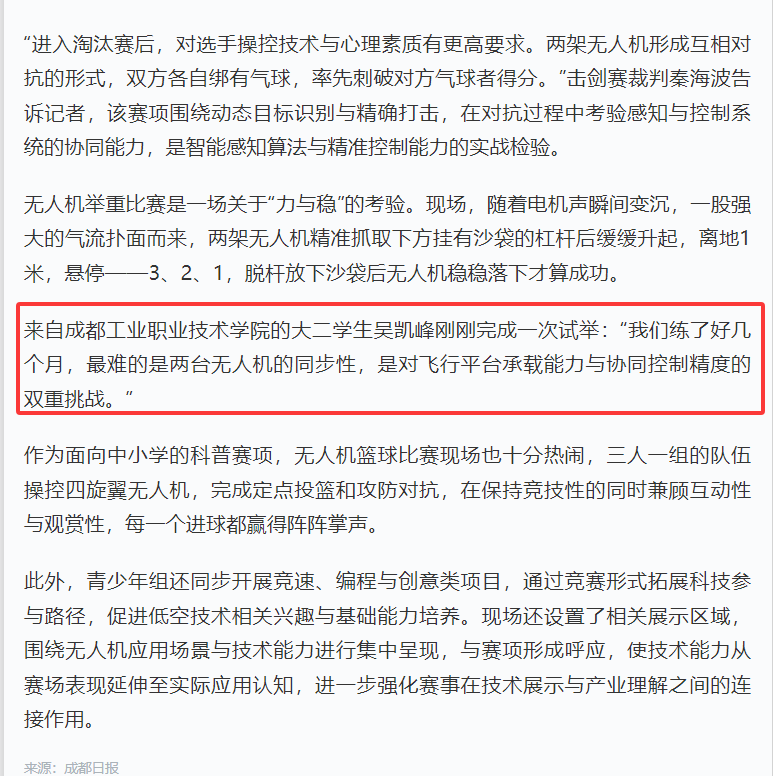 “进入淘汰赛后，对选手操控技术与心理素质有更高要求。两架无人机形成互相对抗的形式，双方各自绑有气球，率先刺破对方气球者得分。”击剑赛裁判秦海波告诉记者，该赛项围绕动态目标识别与精确打击，在对抗过程中考验感知与控制系统的协同能力，是智能感知算法与精准控制能力的实战检验。

无人机举重比赛是一场关于“力与稳”的考验。现场，随着电机声瞬间变沉，一股强大的气流扑面而来，两架无人机精准抓取下方挂有沙袋的杠杆后缓缓升起，离地1米，悬停——3、2、1，脱杆放下沙袋后无人机稳稳落下才算成功。

来自成都工业职业技术学院的大二学生吴凯峰刚刚完成一次试举：“我们练了好几个月，最难的是两台无人机的同步性，是对飞行平台承载能力与协同控制精度的双重挑战。”

作为面向中小学的科普赛项，无人机篮球比赛现场也十分热闹，三人一组的队伍操控四旋翼无人机，完成定点投篮和攻防对抗，在保持竞技性的同时兼顾互动性与观赏性，每一个进球都赢得阵阵掌声。

此外，青少年组还同步开展竞速、编程与创意类项目，通过竞赛形式拓展科技参与路径，促进低空技术相关兴趣与基础能力培养。现场还设置了相关展示区域，围绕无人机应用场景与技术能力进行集中呈现，与赛项形成呼应，使技术能力从赛场表现延伸至实际应用认知，进一步强化赛事在技术展示与产业理解之间的连接作用。

来源：成都日报